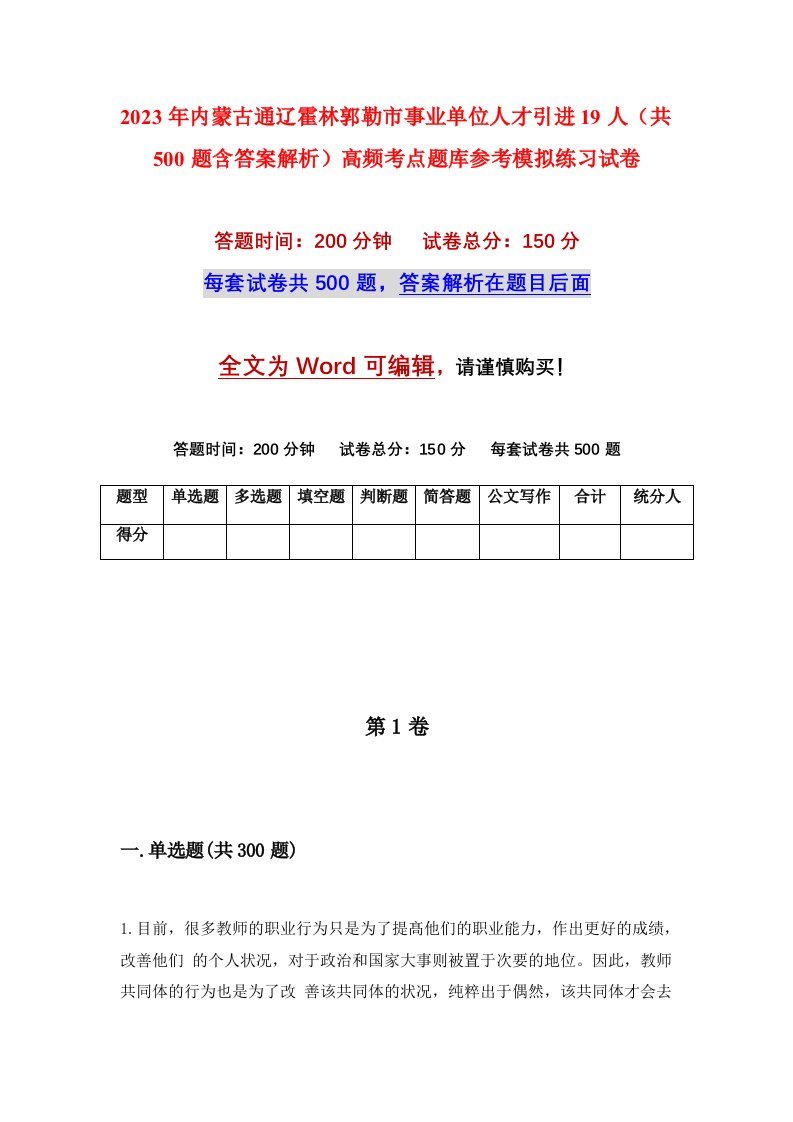 2023年内蒙古通辽霍林郭勒市事业单位人才引进19人（共500题含答案解析）高频考点题库参考模拟练习试卷

答题时间：200分钟　试卷总分：150分

每套试卷共500题，答案解析在题目后面

全文为Word可编辑，请谨慎购买！

答题时间：200分钟　试卷总分：150分　每套试卷共500题

| 题型 | 单选题 | 多选题 | 填空题 | 判断题 | 简答题 | 公文写作 | 合计 | 统分人 |
|---|---|---|---|---|---|---|---|---|
| 得分 | | | | | | | | |

第1卷

一.单选题(共300题)

1.目前，很多教师的职业行为只是为了提高他们的职业能力，作出更好的成绩，改善他们 的个人状况，对于政治和国家大事则被置于次要的地位。因此，教师共同体的行为也是为了改 善该共同体的状况，纯粹出于偶然，该共同体才会去